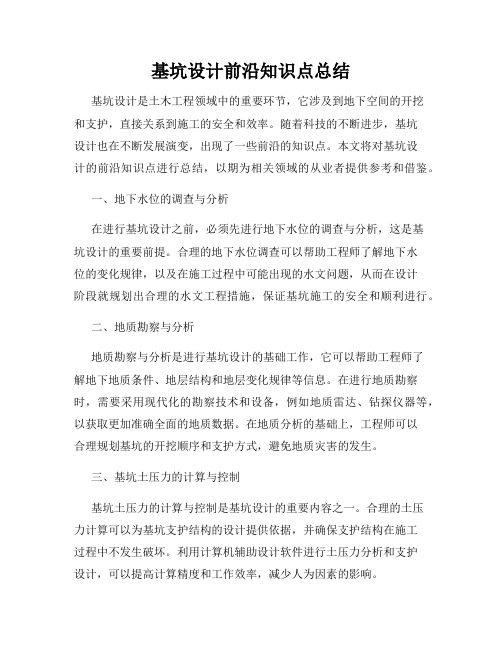 基坑设计前沿知识点总结

基坑设计是土木工程领域中的重要环节，它涉及到地下空间的开挖和支护，直接关系到施工的安全和效率。随着科技的不断进步，基坑设计也在不断发展演变，出现了一些前沿的知识点。本文将对基坑设计的前沿知识点进行总结，以期为相关领域的从业者提供参考和借鉴。

一、地下水位的调查与分析

在进行基坑设计之前，必须先进行地下水位的调查与分析，这是基坑设计的重要前提。合理的地下水位调查可以帮助工程师了解地下水位的变化规律，以及在施工过程中可能出现的水文问题，从而在设计阶段就规划出合理的水文工程措施，保证基坑施工的安全和顺利进行。

二、地质勘察与分析

地质勘察与分析是进行基坑设计的基础工作，它可以帮助工程师了解地下地质条件、地层结构和地层变化规律等信息。在进行地质勘察时，需要采用现代化的勘察技术和设备，例如地质雷达、钻探仪器等，以获取更加准确全面的地质数据。在地质分析的基础上，工程师可以合理规划基坑的开挖顺序和支护方式，避免地质灾害的发生。

三、基坑土压力的计算与控制

基坑土压力的计算与控制是基坑设计的重要内容之一。合理的土压力计算可以为基坑支护结构的设计提供依据，并确保支护结构在施工过程中不发生破坏。利用计算机辅助设计软件进行土压力分析和支护设计，可以提高计算精度和工作效率，减少人为因素的影响。